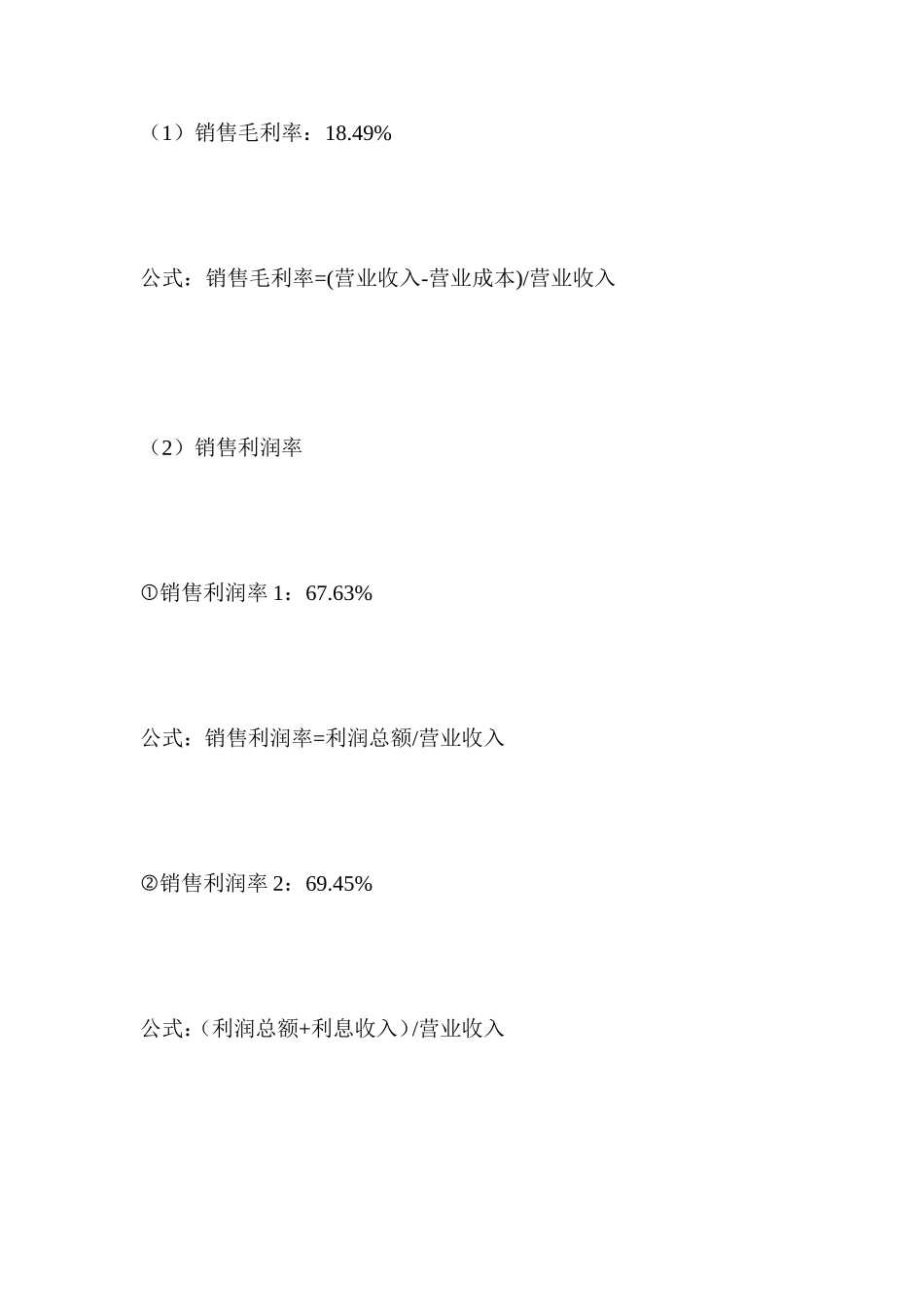 （1）销售毛利率：18.49%

公式：销售毛利率=(营业收入-营业成本)/营业收入

（2）销售利润率

①销售利润率 1：67.63%

公式：销售利润率=利润总额/营业收入

②销售利润率 2：69.45%

公式:（利润总额+利息收入）/营业收入